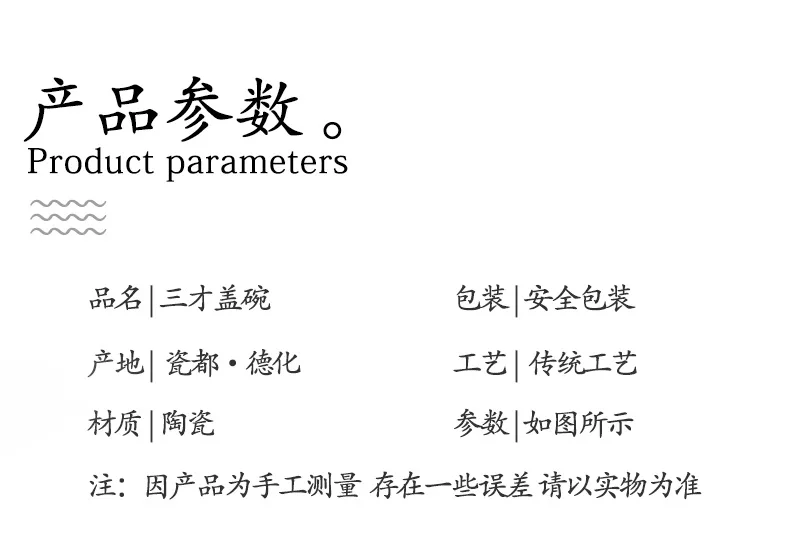 产品参数。
Product parameters

品名|三才盖碗

产地|瓷都·德化

材质|陶瓷

包装|安全包装

工艺|传统工艺

参数|如图所示

注：因产品为手工测量 存在一些误差 请以实物为准